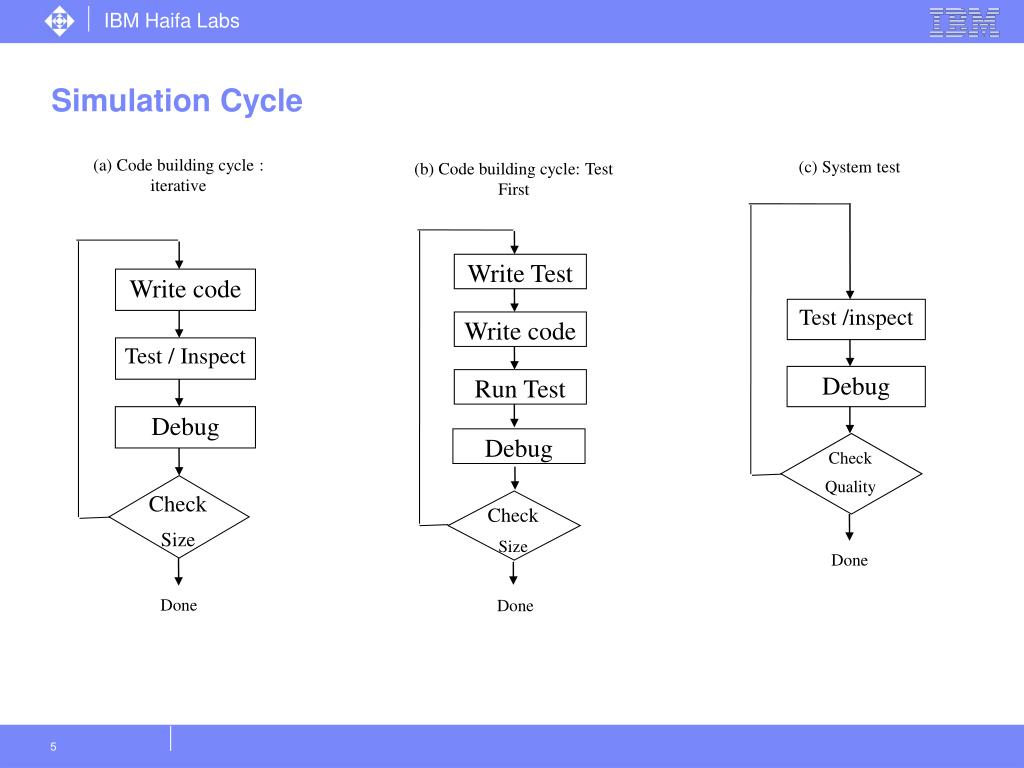 IBM Haifa Labs

IBM

Simulation Cycle

(a) Code building cycle : iterative

Write code

Test / Inspect

Debug

Check Size

Done

(b) Code building cycle: Test First

Write Test

Write code

Run Test

Debug

Check Size

Done

(c) System test

Test /inspect

Debug

Check Quality

Done

5